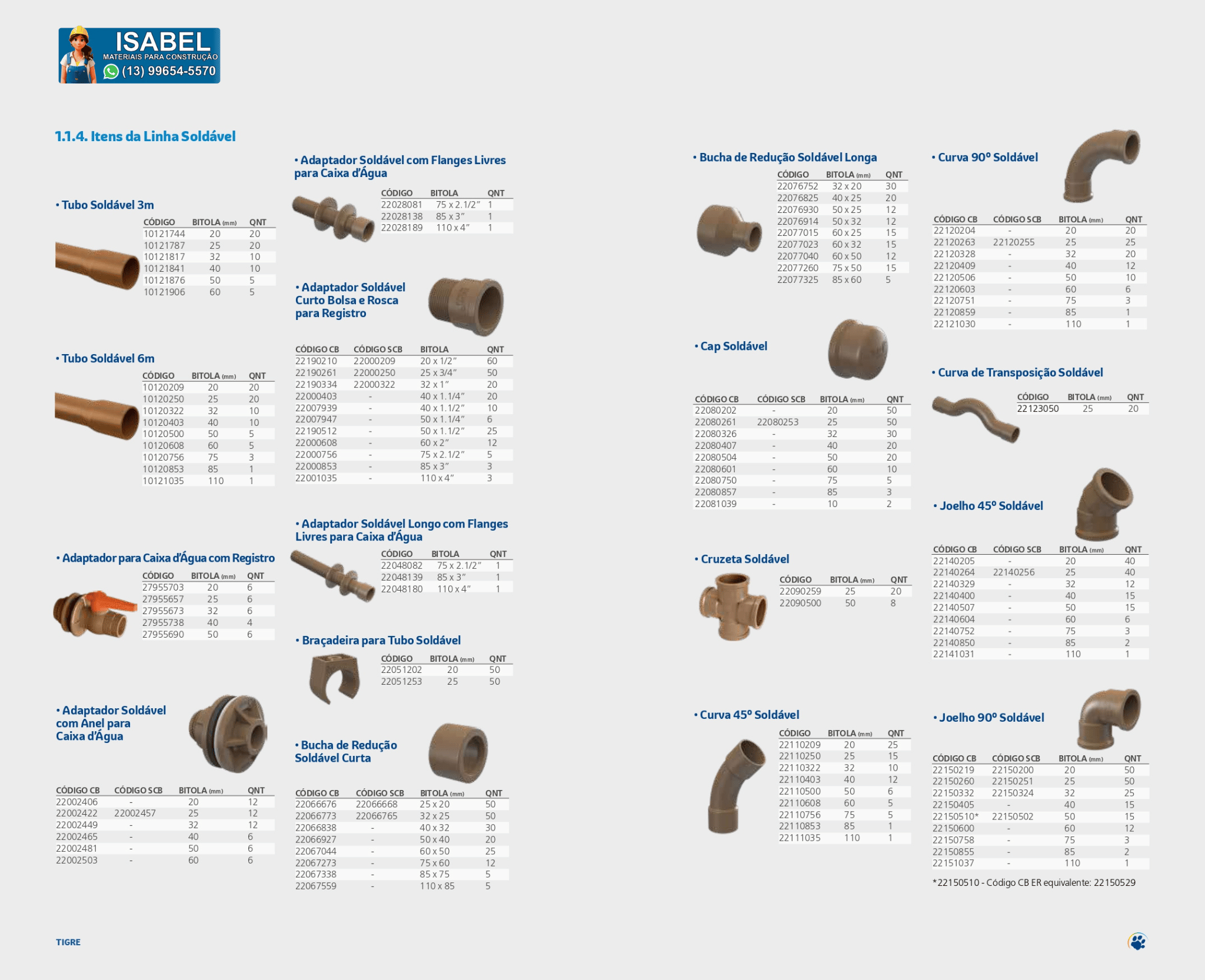 ISABEL
MATERIAIS PARA CONSTRUÇÃO
(13) 99654-5570

1.1.4. Itens da Linha Soldável

• Tubo Soldável 3m

| CÓDIGO | BITOLA (mm) | QNT |
|---|---|---|
| 10121744 | 20 | 20 |
| 10121787 | 25 | 20 |
| 10121817 | 32 | 10 |
| 10121841 | 40 | 10 |
| 10121876 | 50 | 5 |
| 10121906 | 60 | 5 |

• Tubo Soldável 6m

| CÓDIGO | BITOLA (mm) | QNT |
|---|---|---|
| 10120209 | 20 | 20 |
| 10120250 | 25 | 20 |
| 10120322 | 32 | 10 |
| 10120403 | 40 | 10 |
| 10120500 | 50 | 5 |
| 10120608 | 60 | 5 |
| 10120756 | 75 | 3 |
| 10120853 | 85 | 1 |
| 10121035 | 110 | 1 |

• Adaptador para Caixa d'Água com Registro

| CÓDIGO | BITOLA (mm) | QNT |
|---|---|---|
| 27955703 | 20 | 6 |
| 27955657 | 25 | 6 |
| 27955673 | 32 | 6 |
| 27955738 | 40 | 4 |
| 27955690 | 50 | 6 |

• Adaptador Soldável com Anel para Caixa d'Água

| CÓDIGO CB | CÓDIGO SCB | BITOLA (mm) | QNT |
|---|---|---|---|
| 22002406 | - | 20 | 12 |
| 22002422 | 22002457 | 25 | 12 |
| 22002449 | - | 32 | 12 |
| 22002465 | - | 40 | 6 |
| 22002481 | - | 50 | 6 |
| 22002503 | - | 60 | 6 |

• Adaptador Soldável com Flanges Livres para Caixa d'Água

| CÓDIGO | BITOLA | QNT |
|---|---|---|
| 22028081 | 75 x 2.1/2" | 1 |
| 22028138 | 85 x 3" | 1 |
| 22028189 | 110 x 4" | 1 |

• Adaptador Soldável Curto Bolsa e Rosca para Registro

| CÓDIGO CB | CÓDIGO SCB | BITOLA | QNT |
|---|---|---|---|
| 22190210 | 22000209 | 20 x 1/2" | 60 |
| 22190261 | 22000250 | 25 x 3/4" | 50 |
| 22190334 | 22000322 | 32 x 1" | 20 |
| 22000403 | - | 40 x 1.1/4" | 20 |
| 22007939 | - | 40 x 1.1/2" | 10 |
| 22007947 | - | 50 x 1.1/4" | 6 |
| 22190512 | - | 50 x 1.1/2" | 25 |
| 22000608 | - | 60 x 2" | 12 |
| 22000756 | - | 75 x 2.1/2" | 5 |
| 22000853 | - | 85 x 3" | 3 |
| 22001035 | - | 110 x 4" | 3 |

• Adaptador Soldável Longo com Flanges Livres para Caixa d'Água

| CÓDIGO | BITOLA | QNT |
|---|---|---|
| 22048082 | 75 x 2.1/2" | 1 |
| 22048139 | 85 x 3" | 1 |
| 22048180 | 110 x 4" | 1 |

• Braçadeira para Tubo Soldável

| CÓDIGO | BITOLA (mm) | QNT |
|---|---|---|
| 22051202 | 20 | 50 |
| 22051253 | 25 | 50 |

• Bucha de Redução Soldável Curta

| CÓDIGO CB | CÓDIGO SCB | BITOLA (mm) | QNT |
|---|---|---|---|
| 22066676 | 22066668 | 25 x 20 | 50 |
| 22066773 | 22066765 | 32 x 25 | 50 |
| 22066838 | - | 40 x 32 | 30 |
| 22066927 | - | 50 x 40 | 20 |
| 22067044 | - | 60 x 50 | 25 |
| 22067273 | - | 75 x 60 | 12 |
| 22067338 | - | 85 x 75 | 5 |
| 22067559 | - | 110 x 85 | 5 |

• Bucha de Redução Soldável Longa

| CÓDIGO | BITOLA (mm) | QNT |
|---|---|---|
| 22076752 | 32 x 20 | 30 |
| 22076825 | 40 x 25 | 20 |
| 22076930 | 50 x 25 | 12 |
| 22076914 | 50 x 32 | 12 |
| 22077015 | 60 x 25 | 15 |
| 22077023 | 60 x 32 | 15 |
| 22077040 | 60 x 50 | 12 |
| 22077260 | 75 x 50 | 15 |
| 22077325 | 85 x 60 | 5 |

• Cap Soldável

| CÓDIGO CB | CÓDIGO SCB | BITOLA (mm) | QNT |
|---|---|---|---|
| 22080202 | - | 20 | 50 |
| 22080261 | 22080253 | 25 | 50 |
| 22080326 | - | 32 | 30 |
| 22080407 | - | 40 | 20 |
| 22080504 | - | 50 | 20 |
| 22080601 | - | 60 | 10 |
| 22080750 | - | 75 | 5 |
| 22080857 | - | 85 | 3 |
| 22081039 | - | 10 | 2 |

• Cruzeta Soldável

| CÓDIGO | BITOLA (mm) | QNT |
|---|---|---|
| 22090259 | 25 | 20 |
| 22090500 | 50 | 8 |

• Curva 45º Soldável

| CÓDIGO | BITOLA (mm) | QNT |
|---|---|---|
| 22110209 | 20 | 25 |
| 22110250 | 25 | 15 |
| 22110322 | 32 | 10 |
| 22110403 | 40 | 12 |
| 22110500 | 50 | 6 |
| 22110608 | 60 | 5 |
| 22110756 | 75 | 5 |
| 22110853 | 85 | 1 |
| 22111035 | 110 | 1 |

• Curva 90º Soldável

| CÓDIGO CB | CÓDIGO SCB | BITOLA (mm) | QNT |
|---|---|---|---|
| 22120204 | - | 20 | 20 |
| 22120263 | 22120255 | 25 | 25 |
| 22120328 | - | 32 | 20 |
| 22120409 | - | 40 | 12 |
| 22120506 | - | 50 | 10 |
| 22120603 | - | 60 | 6 |
| 22120751 | - | 75 | 3 |
| 22120859 | - | 85 | 1 |
| 22121030 | - | 110 | 1 |

• Curva de Transposição Soldável

| CÓDIGO | BITOLA (mm) | QNT |
|---|---|---|
| 22123050 | 25 | 20 |

• Joelho 45º Soldável

| CÓDIGO CB | CÓDIGO SCB | BITOLA (mm) | QNT |
|---|---|---|---|
| 22140205 | - | 20 | 40 |
| 22140264 | 22140256 | 25 | 40 |
| 22140329 | - | 32 | 12 |
| 22140400 | - | 40 | 15 |
| 22140507 | - | 50 | 15 |
| 22140604 | - | 60 | 6 |
| 22140752 | - | 75 | 3 |
| 22140850 | - | 85 | 2 |
| 22141031 | - | 110 | 1 |

• Joelho 90º Soldável

| CÓDIGO CB | CÓDIGO SCB | BITOLA (mm) | QNT |
|---|---|---|---|
| 22150219 | 22150200 | 20 | 50 |
| 22150260 | 22150251 | 25 | 50 |
| 22150332 | 22150324 | 32 | 25 |
| 22150405 | - | 40 | 15 |
| 22150510* | 22150502 | 50 | 15 |
| 22150600 | - | 60 | 12 |
| 22150758 | - | 75 | 3 |
| 22150855 | - | 85 | 2 |
| 22151037 | - | 110 | 1 |

*22150510 - Código CB ER equivalente: 22150529

TIGRE